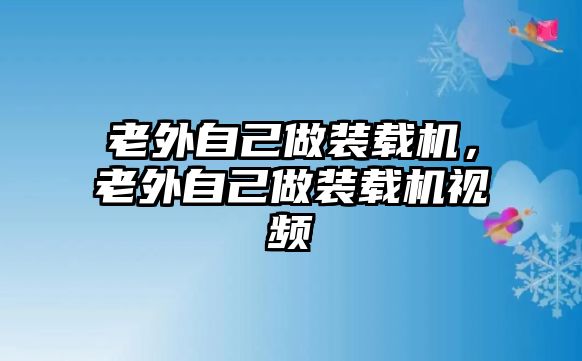 老外自己做装载机，老外自己做装载机视频